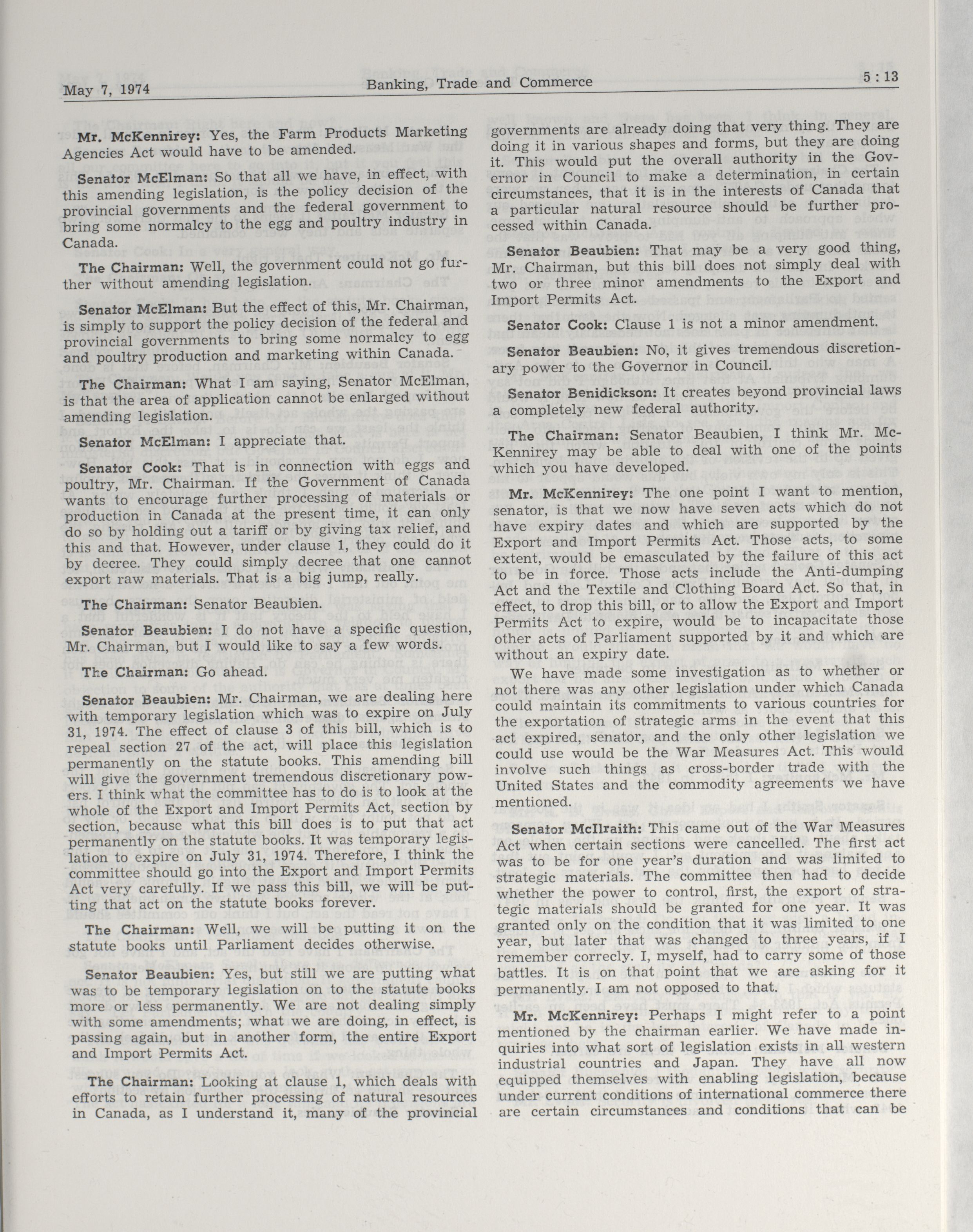 May 7, 1974

Banking, Trade and Commerce

5 : 13

Mr. McKennirey: Yes, the Farm Products Marketing Agencies Act would have to be amended.

Senator McElman: So that all we have, in effect, with this amending legislation, is the policy decision of the provincial governments and the federal government to bring some normalcy to the egg and poultry industry in Canada.

The Chairman: Well, the government could not go further without amending legislation.

Senator McElman: But the effect of this, Mr. Chairman, is simply to support the policy decision of the federal and provincial governments to bring some normalcy to egg and poultry production and marketing within Canada.

The Chairman: What I am saying, Senator McElman, is that the area of application cannot be enlarged without amending legislation.

Senator McElman: I appreciate that.

Senator Cook: That is in connection with eggs and poultry, Mr. Chairman. If the Government of Canada wants to encourage further processing of materials or production in Canada at the present time, it can only do so by holding out a tariff or by giving tax relief, and this and that. However, under clause 1, they could do it by decree. They could simply decree that one cannot export raw materials. That is a big jump, really.

The Chairman: Senator Beaubien.

Senator Beaubien: I do not have a specific question, Mr. Chairman, but I would like to say a few words.

The Chairman: Go ahead.

Senator Beaubien: Mr. Chairman, we are dealing here with temporary legislation which was to expire on July 31, 1974. The effect of clause 3 of this bill, which is to repeal section 27 of the act, will place this legislation permanently on the statute books. This amending bill will give the government tremendous discretionary powers. I think what the committee has to do is to look at the whole of the Export and Import Permits Act, section by section, because what this bill does is to put that act permanently on the statute books. It was temporary legislation to expire on July 31, 1974. Therefore, I think the committee should go into the Export and Import Permits Act very carefully. If we pass this bill, we will be putting that act on the statute books forever.

The Chairman: Well, we will be putting it on the statute books until Parliament decides otherwise.

Senator Beaubien: Yes, but still we are putting what was to be temporary legislation on to the statute books more or less permanently. We are not dealing simply with some amendments; what we are doing, in effect, is passing again, but in another form, the entire Export and Import Permits Act.

The Chairman: Looking at clause 1, which deals with efforts to retain further processing of natural resources in Canada, as I understand it, many of the provincial governments are already doing that very thing. They are doing it in various shapes and forms, but they are doing it. This would put the overall authority in the Governor in Council to make a determination, in certain circumstances, that it is in the interests of Canada that a particular natural resource should be further processed within Canada.

Senator Beaubien: That may be a very good thing, Mr. Chairman, but this bill does not simply deal with two or three minor amendments to the Export and Import Permits Act.

Senator Cook: Clause 1 is not a minor amendment.

Senator Beaubien: No, it gives tremendous discretionary power to the Governor in Council.

Senator Benidickson: It creates beyond provincial laws a completely new federal authority.

The Chairman: Senator Beaubien, I think Mr. McKennirey may be able to deal with one of the points which you have developed.

Mr. McKennirey: The one point I want to mention, senator, is that we now have seven acts which do not have expiry dates and which are supported by the Export and Import Permits Act. Those acts, to some extent, would be emasculated by the failure of this act to be in force. Those acts include the Anti-dumping Act and the Textile and Clothing Board Act. So that, in effect, to drop this bill, or to allow the Export and Import Permits Act to expire, would be to incapacitate those other acts of Parliament supported by it and which are without an expiry date.

We have made some investigation as to whether or not there was any other legislation under which Canada could maintain its commitments to various countries for the exportation of strategic arms in the event that this act expired, senator, and the only other legislation we could use would be the War Measures Act. This would involve such things as cross-border trade with the United States and the commodity agreements we have mentioned.

Senator McIlraith: This came out of the War Measures Act when certain sections were cancelled. The first act was to be for one year's duration and was limited to strategic materials. The committee then had to decide whether the power to control, first, the export of strategic materials should be granted for one year. It was granted only on the condition that it was limited to one year, but later that was changed to three years, if I remember correcly. I, myself, had to carry some of those battles. It is on that point that we are asking for it permanently. I am not opposed to that.

Mr. McKennirey: Perhaps I might refer to a point mentioned by the chairman earlier. We have made inquiries into what sort of legislation exists in all western industrial countries and Japan. They have all now equipped themselves with enabling legislation, because under current conditions of international commerce there are certain circumstances and conditions that can be